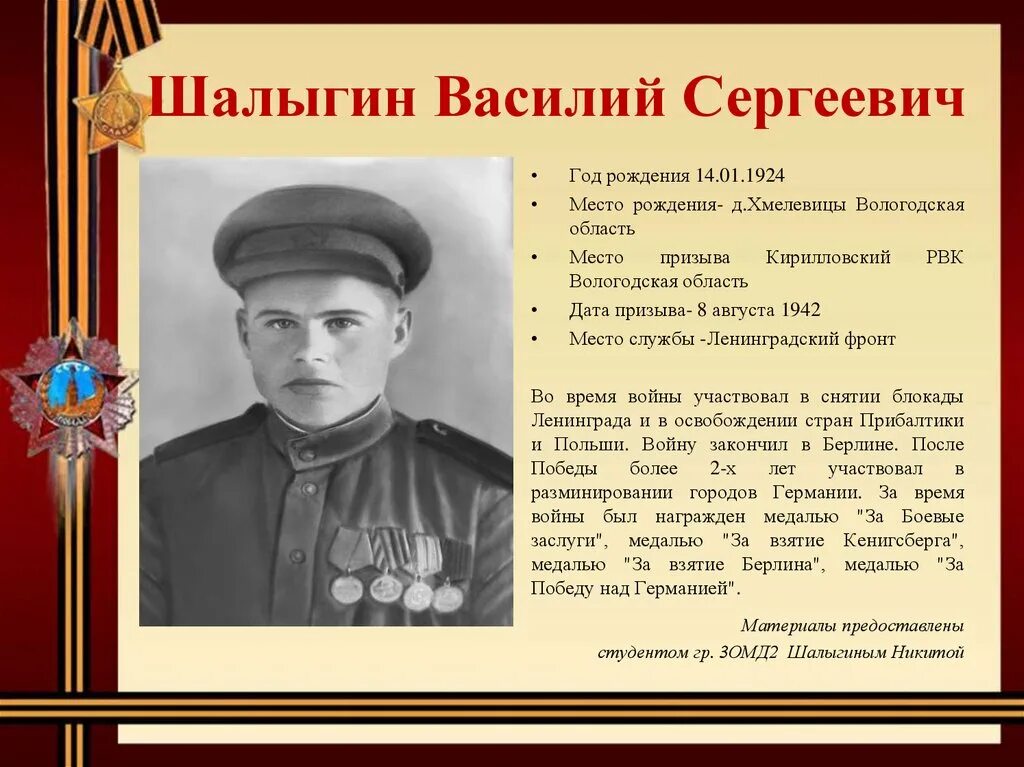 Шалыгин Василий Сергеевич

• Год рождения 14.01.1924
• Место рождения- д.Хмелевицы Вологодская область
• Место призыва Кирилловский РВК Вологодская область
• Дата призыва- 8 августа 1942
• Место службы -Ленинградский фронт

Во время войны участвовал в снятии блокады Ленинграда и в освобождении стран Прибалтики и Польши. Войну закончил в Берлине. После Победы более 2-х лет участвовал в разминировании городов Германии. За время войны был награжден медалью "За Боевые заслуги", медалью "За взятие Кенигсберга", медалью "За взятие Берлина", медалью "За Победу над Германией".

Материалы предоставлены студентом гр. 3ОМД2 Шалыгиным Никитой